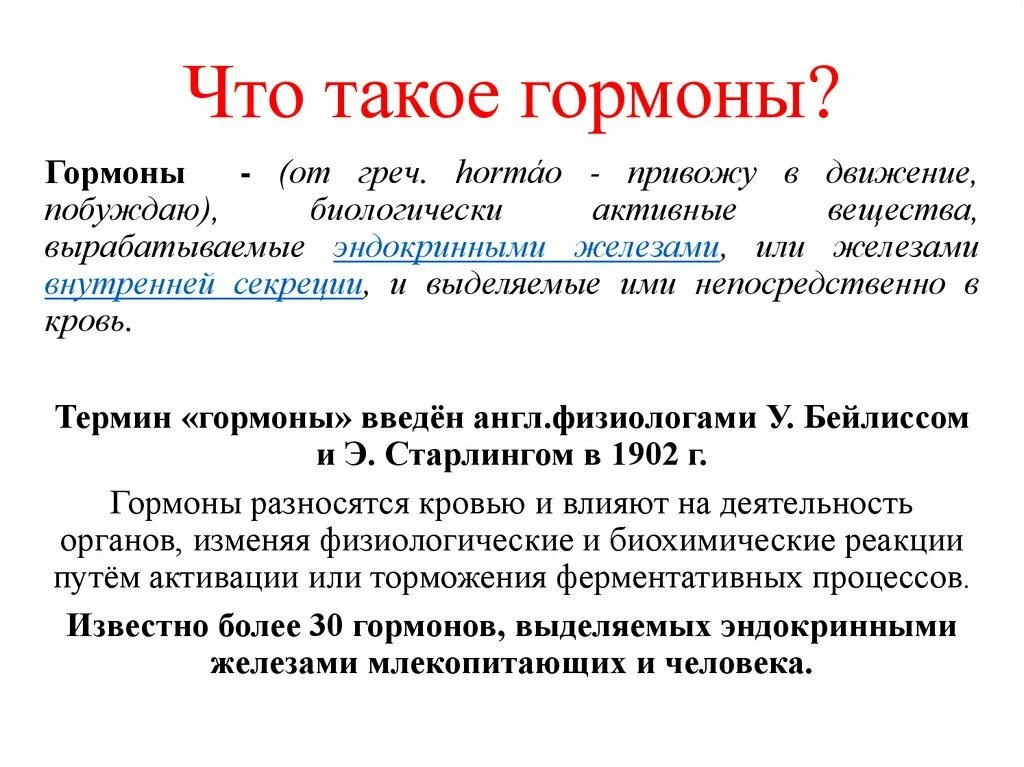 Что такое гормоны?

Гормоны - (от греч. hormáo - привожу в движение, побуждаю), биологически активные вещества, вырабатываемые эндокринными железами, или железами внутренней секреции, и выделяемые ими непосредственно в кровь.

Термин «гормоны» введён англ.физиологами У. Бейлиссом и Э. Старлингом в 1902 г.

Гормоны разносятся кровью и влияют на деятельность органов, изменяя физиологические и биохимические реакции путём активации или торможения ферментативных процессов.

Известно более 30 гормонов, выделяемых эндокринными железами млекопитающих и человека.